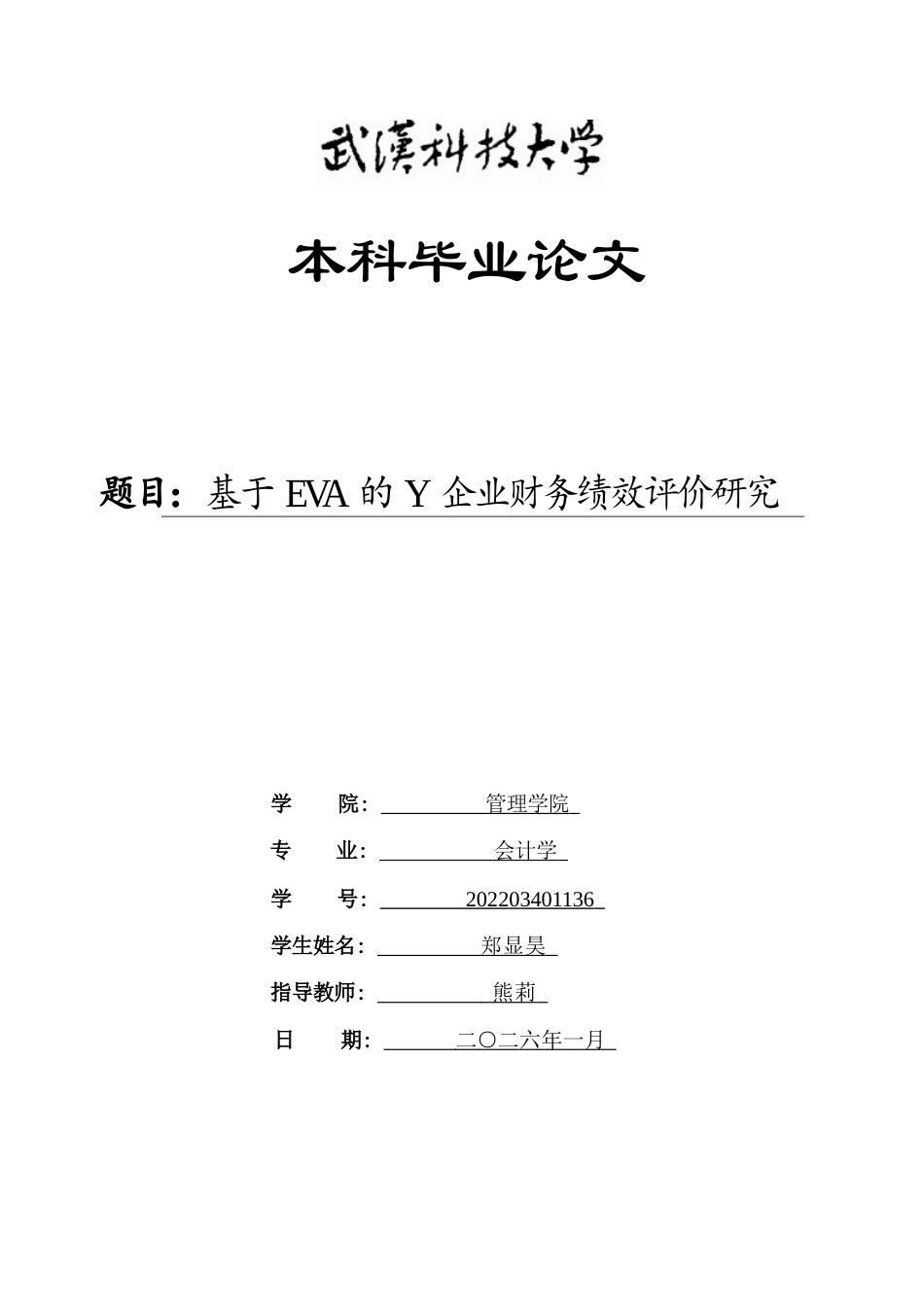 武漢科技大学

本科毕业论文

题目：基于 EVA 的 Y 企业财务绩效评价研究

学　　院：管理学院

专　　业：会计学

学　　号：202203401136

学生姓名：郑显昊

指导教师：熊莉

日　　期：二〇二六年一月